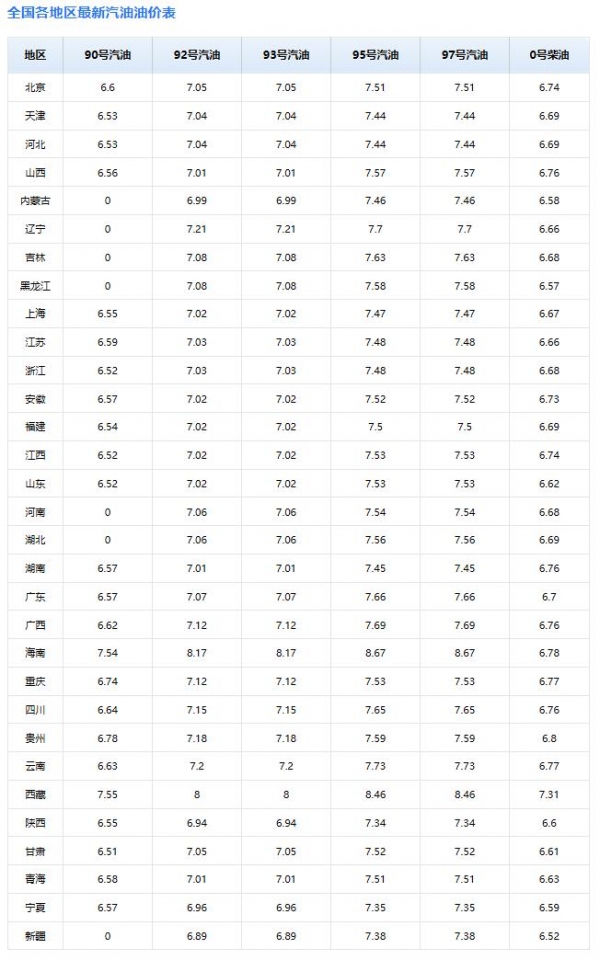 全国各地区最新汽油油价表

| 地区 | 90号汽油 | 92号汽油 | 93号汽油 | 95号汽油 | 97号汽油 | 0号柴油 |
|---|---|---|---|---|---|---|
| 北京 | 6.6 | 7.05 | 7.05 | 7.51 | 7.51 | 6.74 |
| 天津 | 6.53 | 7.04 | 7.04 | 7.44 | 7.44 | 6.69 |
| 河北 | 6.53 | 7.04 | 7.04 | 7.44 | 7.44 | 6.69 |
| 山西 | 6.56 | 7.01 | 7.01 | 7.57 | 7.57 | 6.76 |
| 内蒙古 | 0 | 6.99 | 6.99 | 7.46 | 7.46 | 6.58 |
| 辽宁 | 0 | 7.21 | 7.21 | 7.7 | 7.7 | 6.66 |
| 吉林 | 0 | 7.08 | 7.08 | 7.63 | 7.63 | 6.68 |
| 黑龙江 | 0 | 7.08 | 7.08 | 7.58 | 7.58 | 6.57 |
| 上海 | 6.55 | 7.02 | 7.02 | 7.47 | 7.47 | 6.67 |
| 江苏 | 6.59 | 7.03 | 7.03 | 7.48 | 7.48 | 6.66 |
| 浙江 | 6.52 | 7.03 | 7.03 | 7.48 | 7.48 | 6.68 |
| 安徽 | 6.57 | 7.02 | 7.02 | 7.52 | 7.52 | 6.73 |
| 福建 | 6.54 | 7.02 | 7.02 | 7.5 | 7.5 | 6.69 |
| 江西 | 6.52 | 7.02 | 7.02 | 7.53 | 7.53 | 6.74 |
| 山东 | 6.52 | 7.02 | 7.02 | 7.53 | 7.53 | 6.62 |
| 河南 | 0 | 7.06 | 7.06 | 7.54 | 7.54 | 6.68 |
| 湖北 | 0 | 7.06 | 7.06 | 7.56 | 7.56 | 6.69 |
| 湖南 | 6.57 | 7.01 | 7.01 | 7.45 | 7.45 | 6.76 |
| 广东 | 6.57 | 7.07 | 7.07 | 7.66 | 7.66 | 6.7 |
| 广西 | 6.62 | 7.12 | 7.12 | 7.69 | 7.69 | 6.76 |
| 海南 | 7.54 | 8.17 | 8.17 | 8.67 | 8.67 | 6.78 |
| 重庆 | 6.74 | 7.12 | 7.12 | 7.53 | 7.53 | 6.77 |
| 四川 | 6.64 | 7.15 | 7.15 | 7.65 | 7.65 | 6.76 |
| 贵州 | 6.78 | 7.18 | 7.18 | 7.59 | 7.59 | 6.8 |
| 云南 | 6.63 | 7.2 | 7.2 | 7.73 | 7.73 | 6.77 |
| 西藏 | 7.55 | 8 | 8 | 8.46 | 8.46 | 7.31 |
| 陕西 | 6.55 | 6.94 | 6.94 | 7.34 | 7.34 | 6.6 |
| 甘肃 | 6.51 | 7.05 | 7.05 | 7.52 | 7.52 | 6.61 |
| 青海 | 6.58 | 7.01 | 7.01 | 7.51 | 7.51 | 6.63 |
| 宁夏 | 6.57 | 6.96 | 6.96 | 7.35 | 7.35 | 6.59 |
| 新疆 | 0 | 6.89 | 6.89 | 7.38 | 7.38 | 6.52 |